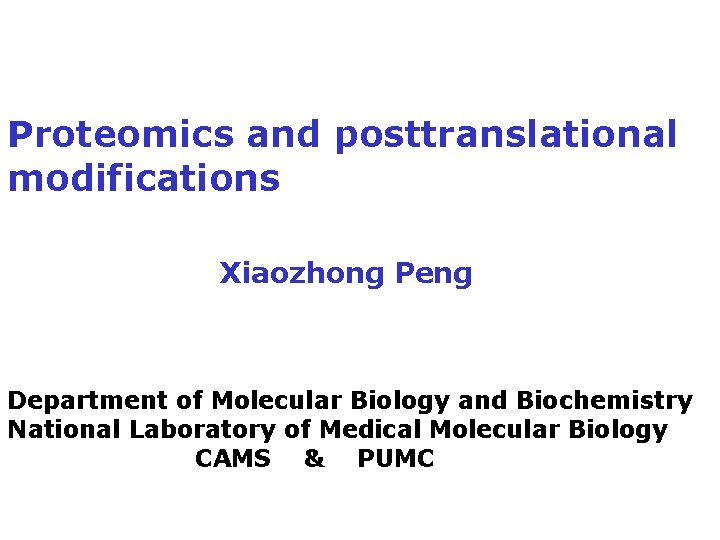 Proteomics and posttranslational modifications

Xiaozhong Peng

Department of Molecular Biology and Biochemistry
National Laboratory of Medical Molecular Biology
CAMS & PUMC